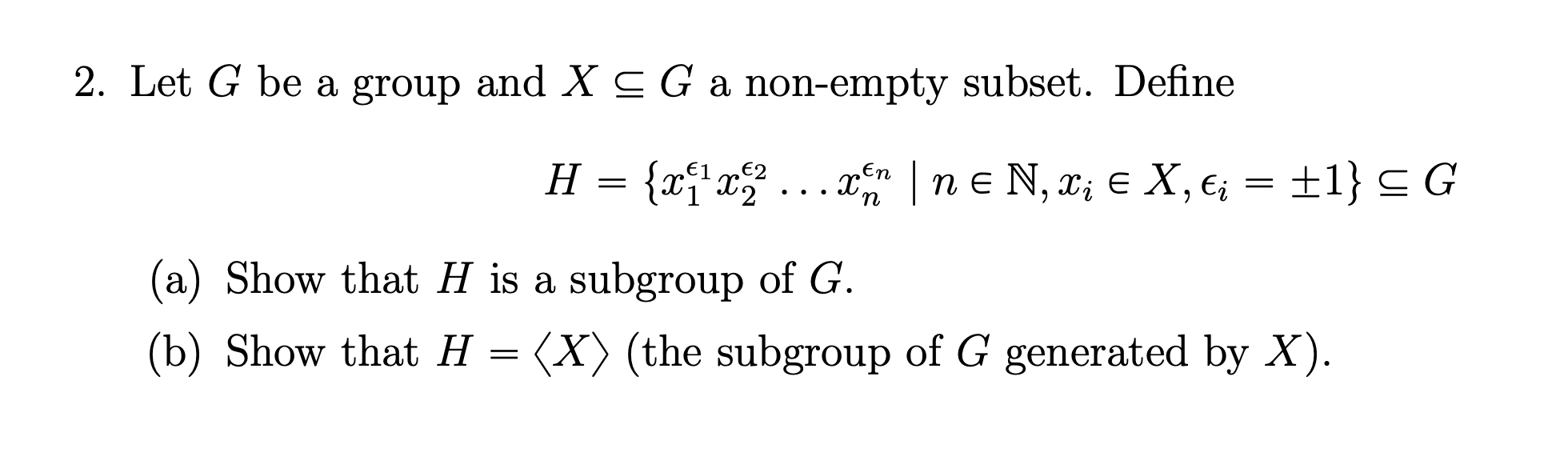 2. Let $G$ be a group and $X \subseteq G$ a non-empty subset. Define

$$H = \{x_1^{\epsilon_1} x_2^{\epsilon_2} \dots x_n^{\epsilon_n} \mid n \in \mathbb{N}, x_i \in X, \epsilon_i = \pm 1\} \subseteq G$$

(a) Show that $H$ is a subgroup of $G$.

(b) Show that $H = \langle X \rangle$ (the subgroup of $G$ generated by $X$).